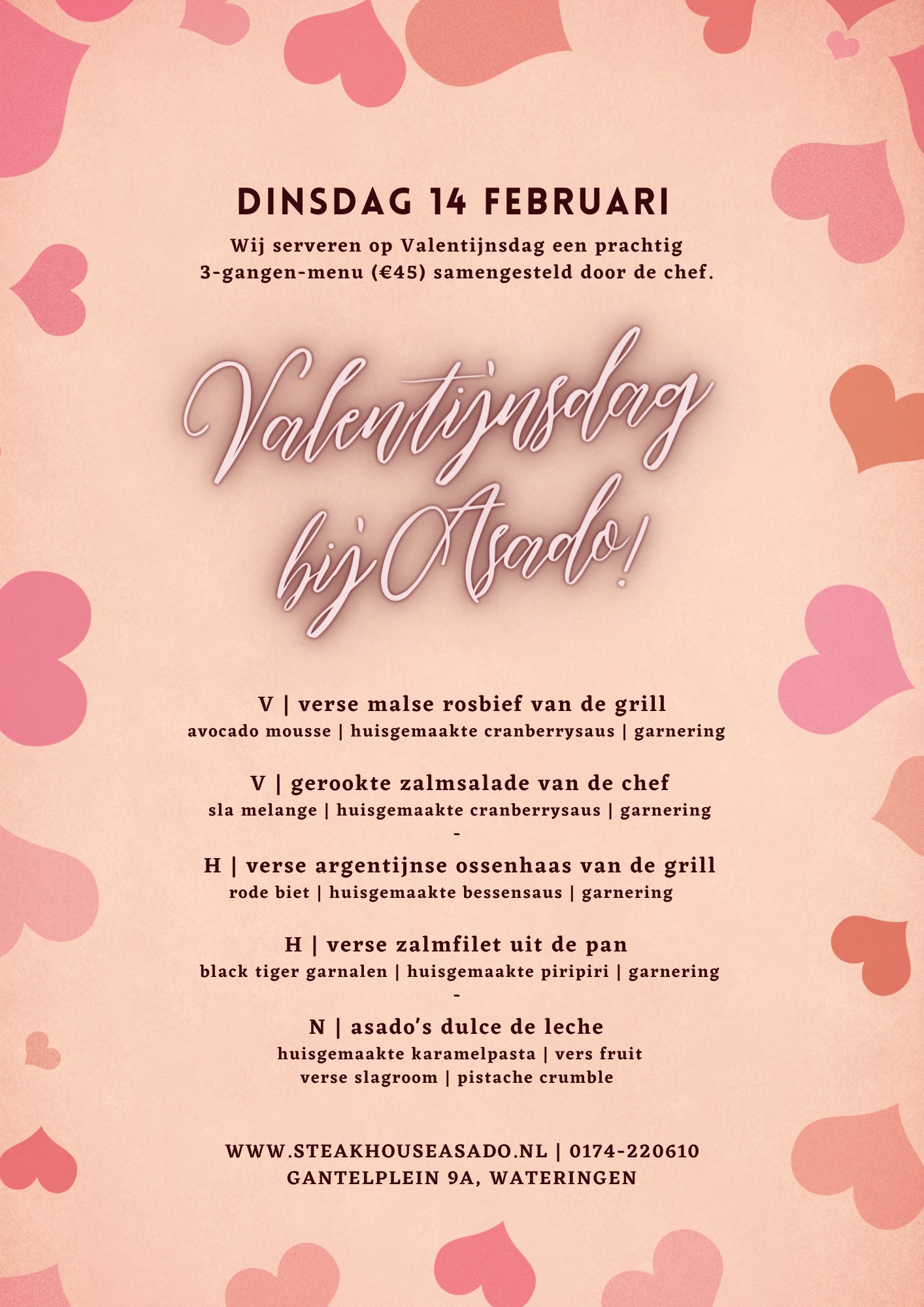 DINSDAG 14 FEBRUARI

Wij serveren op Valentijnsdag een prachtig 3-gangen-menu (€45) samengesteld door de chef.

Valentijnsdag bij Asado!

V | verse malse rosbief van de grill
avocado mousse | huisgemaakte cranberrysaus | garnering

V | gerookte zalmsalade van de chef
sla melange | huisgemaakte cranberrysaus | garnering
-
H | verse argentijnse ossenhaas van de grill
rode biet | huisgemaakte bessensaus | garnering

H | verse zalmfilet uit de pan
black tiger garnalen | huisgemaakte piripiri | garnering
-
N | asado's dulce de leche
huisgemaakte karamelpasta | vers fruit
verse slagroom | pistache crumble

WWW.STEAKHOUSEASADO.NL | 0174-220610
GANTELPLEIN 9A, WATERINGEN